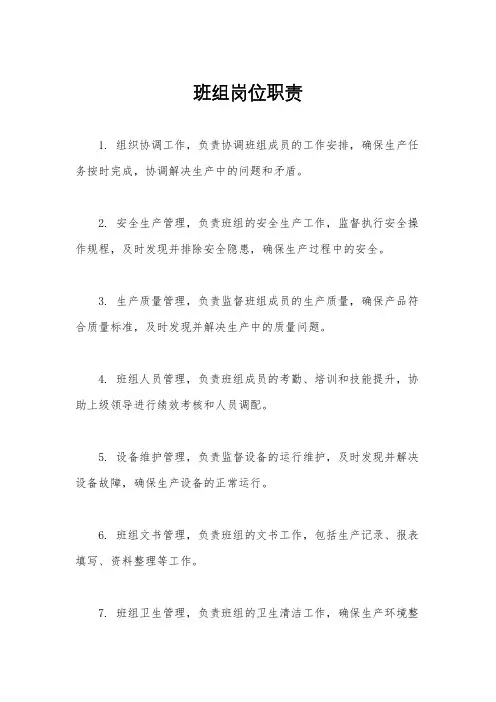 班组岗位职责

1. 组织协调工作，负责协调班组成员的工作安排，确保生产任务按时完成，协调解决生产中的问题和矛盾。

2. 安全生产管理，负责班组的安全生产工作，监督执行安全操作规程，及时发现并排除安全隐患，确保生产过程中的安全。

3. 生产质量管理，负责监督班组成员的生产质量，确保产品符合质量标准，及时发现并解决生产中的质量问题。

4. 班组人员管理，负责班组成员的考勤、培训和技能提升，协助上级领导进行绩效考核和人员调配。

5. 设备维护管理，负责监督设备的运行维护，及时发现并解决设备故障，确保生产设备的正常运行。

6. 班组文书管理，负责班组的文书工作，包括生产记录、报表填写、资料整理等工作。

7. 班组卫生管理，负责班组的卫生清洁工作，确保生产环境整